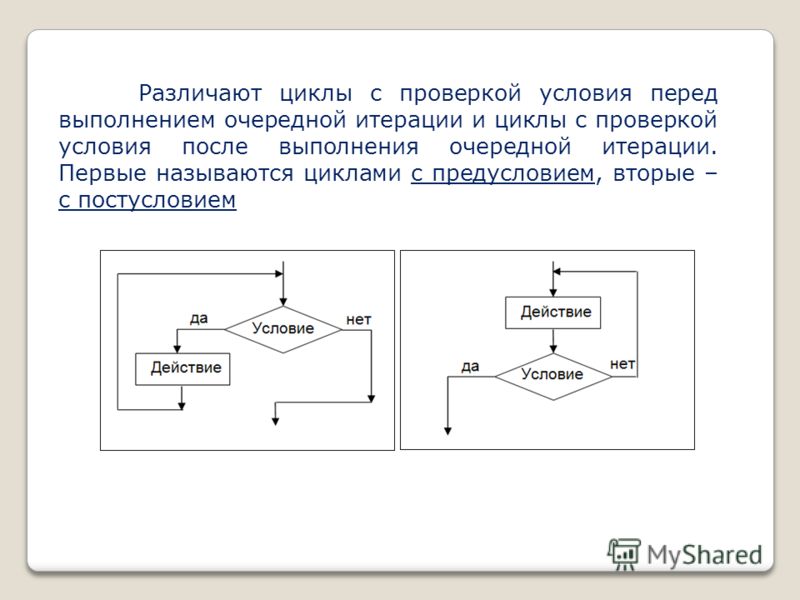 Различают циклы с проверкой условия перед выполнением очередной итерации и циклы с проверкой условия после выполнения очередной итерации. Первые называются циклами с предусловием, вторые – с постусловием

да
Условие
нет
Действие

Действие
да
Условие
нет

MyShared